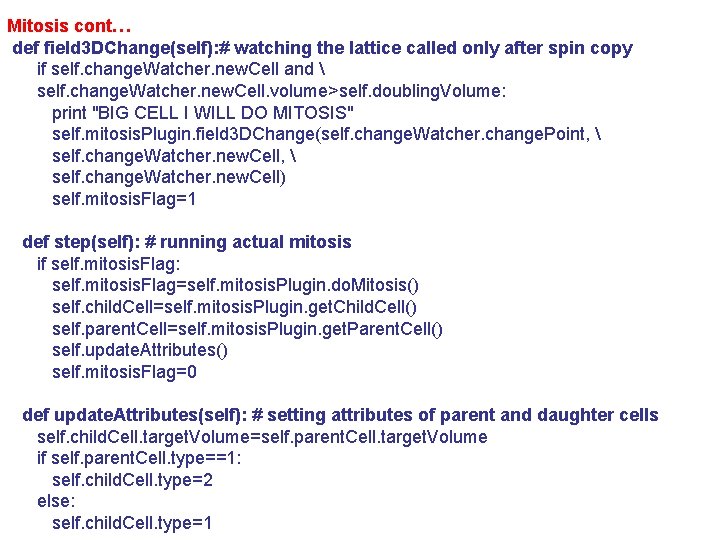 Mitosis cont…

def field3DChange(self):# watching the lattice called only after spin copy
    if self.changeWatcher.newCell and \
    self.changeWatcher.newCell.volume>self.doublingVolume:
        print "BIG CELL I WILL DO MITOSIS"
        self.mitosisPlugin.field3DChange(self.changeWatcher.changePoint, \
        self.changeWatcher.newCell, \
        self.changeWatcher.newCell)
        self.mitosisFlag=1

def step(self): # running actual mitosis
    if self.mitosisFlag:
        self.mitosisFlag=self.mitosisPlugin.doMitosis()
        self.childCell=self.mitosisPlugin.getChildCell()
        self.parentCell=self.mitosisPlugin.getParentCell()
        self.updateAttributes()
        self.mitosisFlag=0

def updateAttributes(self): # setting attributes of parent and daughter cells
    self.childCell.targetVolume=self.parentCell.targetVolume
    if self.parentCell.type==1:
        self.childCell.type=2
    else:
        self.childCell.type=1